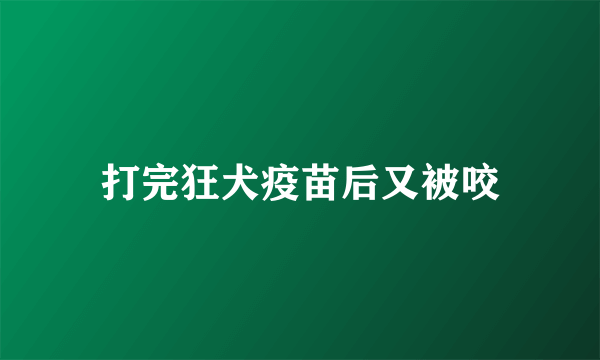 打完狂犬疫苗后又被咬